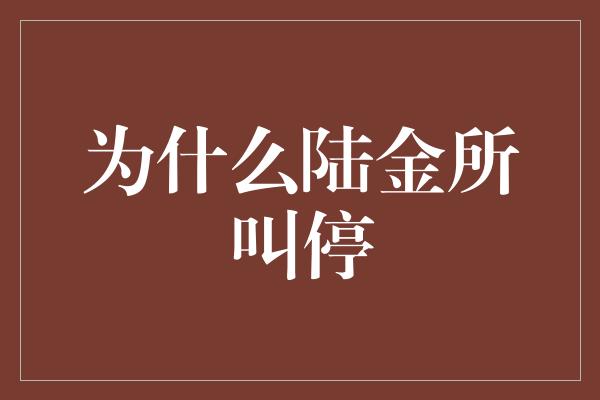 为什么陆金所叫停